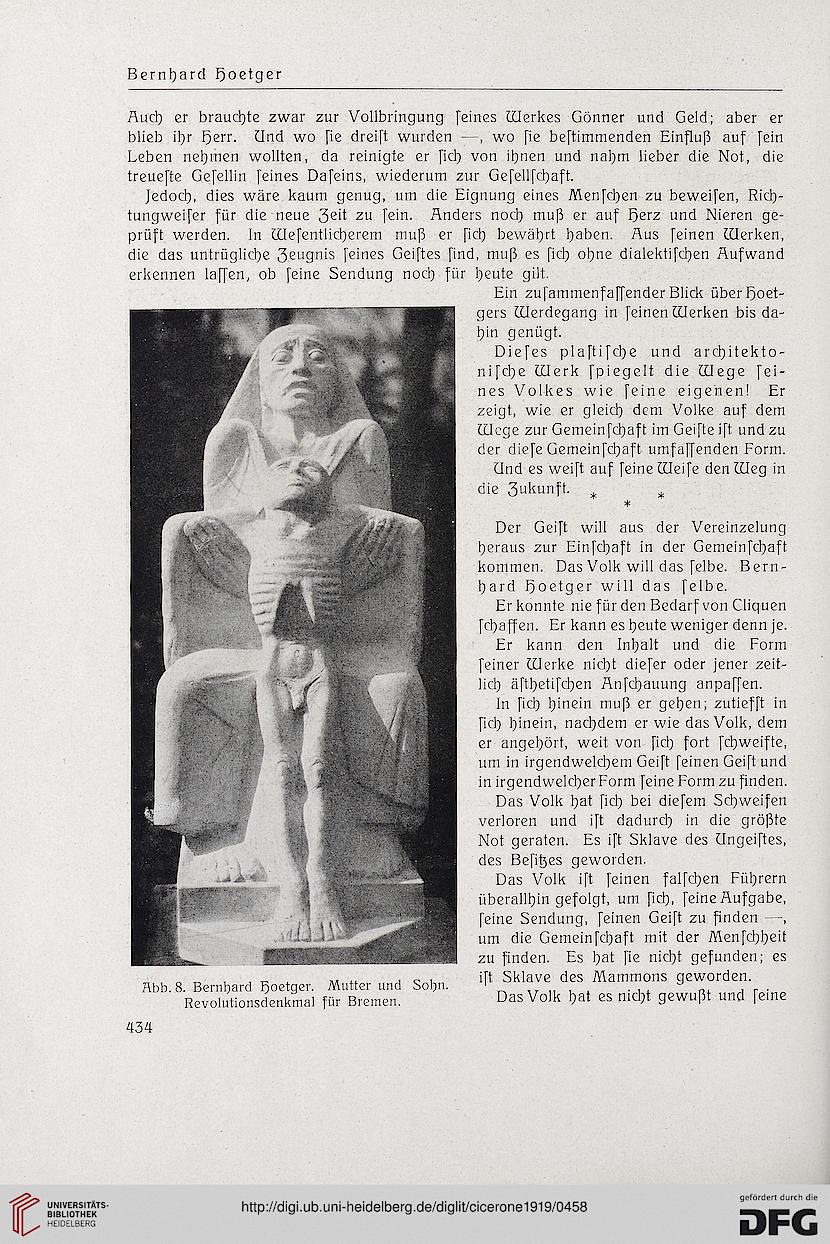 Bernhard Hoetger

Auch er brauchte zwar zur Vollbringung ſeines Werkes Gönner und Geld; aber er blieb ihr Herr. Und wo ſie dreiſt wurden —, wo ſie beſtimmenden Einfluß auf ſein Leben nehmen wollten, da reinigte er ſich von ihnen und nahm lieber die Not, die treueſte Geſellin ſeines Daſeins, wiederum zur Geſellſchaft.

Jedoch, dies wäre kaum genug, um die Eignung eines Menſchen zu beweiſen, Richtungweiſer für die neue Zeit zu ſein. Anders noch muß er auf Herz und Nieren geprüft werden. In Weſentlicherem muß er ſich bewährt haben. Aus ſeinen Werken, die das untrügliche Zeugnis ſeines Geiſtes ſind, muß es ſich ohne dialektiſchen Aufwand erkennen laſſen, ob ſeine Sendung noch für heute gilt.

Ein zuſammenfaſſender Blick über Hoetgers Werdegang in ſeinen Werken bis dahin genügt.

Dieſes plaſtiſche und architektoniſche Werk ſpiegelt die Wege ſeines Volkes wie ſeine eigenen! Er zeigt, wie er gleich dem Volke auf dem Wege zur Gemeinſchaft im Geiſte iſt und zu der dieſe Gemeinſchaft umfaſſenden Form.

Und es weiſt auf ſeine Weiſe den Weg in die Zukunft.

* * *

Der Geiſt will aus der Vereinzelung heraus zur Einſchaft in der Gemeinſchaft kommen. Das Volk will das ſelbe. Bernhard Hoetger will das ſelbe.

Er konnte nie für den Bedarf von Cliquen ſchaffen. Er kann es heute weniger denn je.

Er kann den Inhalt und die Form ſeiner Werke nicht dieſer oder jener zeitlich äſthetiſchen Anſchauung anpaſſen.

In ſich hinein muß er gehen; zutiefſt in ſich hinein, nachdem er wie das Volk, dem er angehört, weit von ſich fort ſchweifte, um in irgendwelchem Geiſt ſeinen Geiſt und in irgendwelcher Form ſeine Form zu finden.

Das Volk hat ſich bei dieſem Schweifen verloren und iſt dadurch in die größte Not geraten. Es iſt Sklave des Ungeiſtes, des Beſitzes geworden.

Das Volk iſt ſeinen falſchen Führern überallhin gefolgt, um ſich, ſeine Aufgabe, ſeine Sendung, ſeinen Geiſt zu finden —, um die Gemeinſchaft mit der Menſchheit zu finden. Es hat ſie nicht gefunden; es iſt Sklave des Mammons geworden.

Das Volk hat es nicht gewußt und ſeine

Abb. 8. Bernhard Hoetger. Mutter und Sohn. Revolutionsdenkmal für Bremen.

434

UNIVERSITÄTS-BIBLIOTHEK HEIDELBERG

http://digi.ub.uni-heidelberg.de/diglit/cicerone1919/0458

gefördert durch die DFG